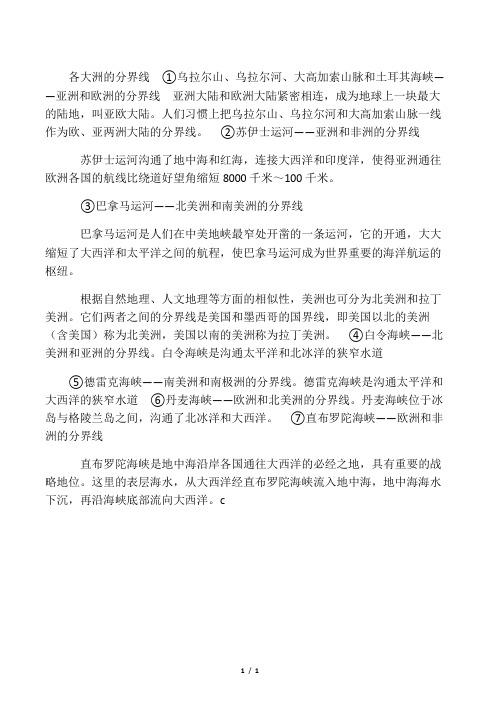 各大洲的分界线 ①乌拉尔山、乌拉尔河、大高加索山脉和土耳其海峡——亚洲和欧洲的分界线 亚洲大陆和欧洲大陆紧密相连，成为地球上一块最大的陆地，叫亚欧大陆。人们习惯上把乌拉尔山、乌拉尔河和大高加索山脉一线作为欧、亚两洲大陆的分界线。 ②苏伊士运河——亚洲和非洲的分界线

苏伊士运河沟通了地中海和红海，连接大西洋和印度洋，使得亚洲通往欧洲各国的航线比绕道好望角缩短 8000 千米～100 千米。

③巴拿马运河——北美洲和南美洲的分界线

巴拿马运河是人们在中美地峡最窄处开凿的一条运河，它的开通，大大缩短了大西洋和太平洋之间的航程，使巴拿马运河成为世界重要的海洋航运的枢纽。

根据自然地理、人文地理等方面的相似性，美洲也可分为北美洲和拉丁美洲。它们两者之间的分界线是美国和墨西哥的国界线，即美国以北的美洲（含美国）称为北美洲，美国以南的美洲称为拉丁美洲。 ④白令海峡——北美洲和亚洲的分界线。白令海峡是沟通太平洋和北冰洋的狭窄水道

⑤德雷克海峡——南美洲和南极洲的分界线。德雷克海峡是沟通太平洋和大西洋的狭窄水道 ⑥丹麦海峡——欧洲和北美洲的分界线。丹麦海峡位于冰岛与格陵兰岛之间，沟通了北冰洋和大西洋。 ⑦直布罗陀海峡——欧洲和非洲的分界线

直布罗陀海峡是地中海沿岸各国通往大西洋的必经之地，具有重要的战略地位。这里的表层海水，从大西洋经直布罗陀海峡流入地中海，地中海海水下沉，再沿海峡底部流向大西洋。c

1 / 1